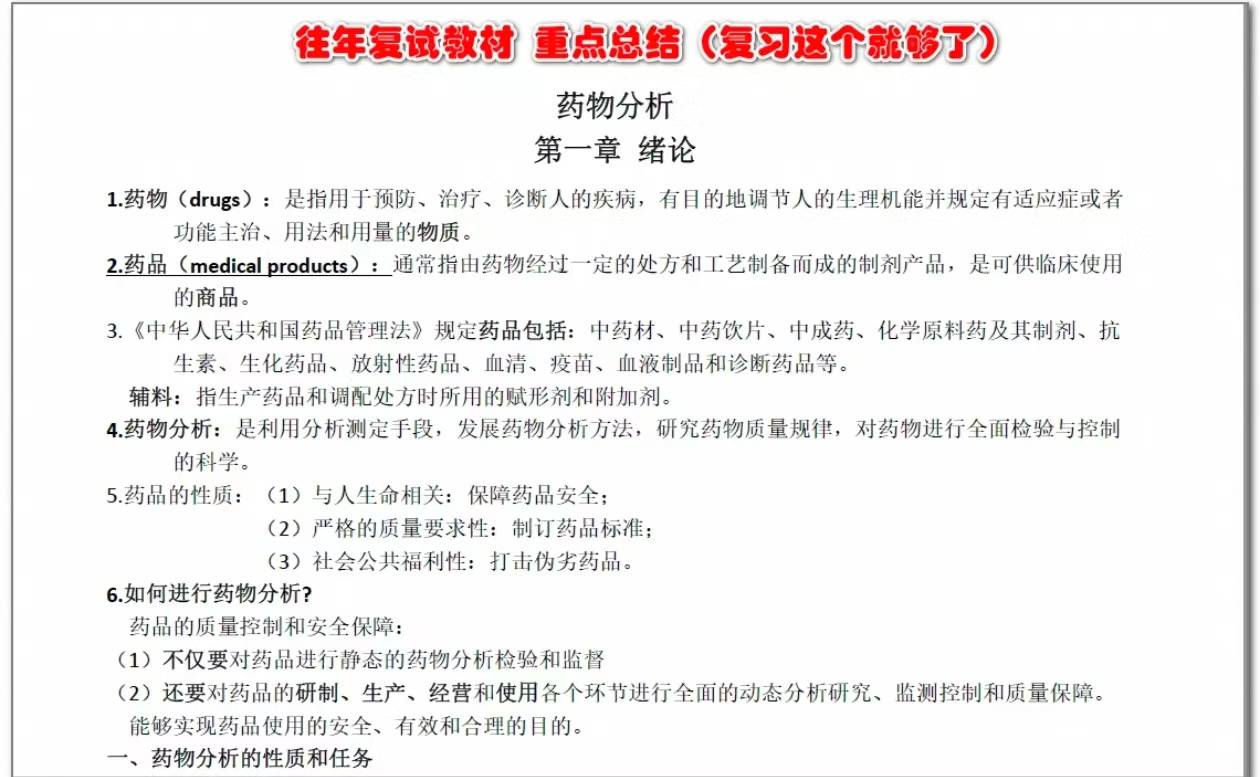 往年复试教材 重点总结（复习这个就够了）

药物分析
第一章 绪论

1.药物（drugs）：是指用于预防、治疗、诊断人的疾病，有目的地调节人的生理机能并规定有适应症或者功能主治、用法和用量的物质。

2.药品（medical products）：通常指由药物经过一定的处方和工艺制备而成的制剂产品，是可供临床使用的商品。

3.《中华人民共和国药品管理法》规定药品包括：中药材、中药饮片、中成药、化学原料药及其制剂、抗生素、生化药品、放射性药品、血清、疫苗、血液制品和诊断药品等。

辅料：指生产药品和调配处方时所用的赋形剂和附加剂。

4.药物分析：是利用分析测定手段，发展药物分析方法，研究药物质量规律，对药物进行全面检验与控制的科学。

5.药品的性质：（1）与人生命相关：保障药品安全；
（2）严格的质量要求性：制订药品标准；
（3）社会公共福利性：打击伪劣药品。

6.如何进行药物分析?

药品的质量控制和安全保障：
（1）不仅要对药品进行静态的药物分析检验和监督
（2）还要对药品的研制、生产、经营和使用各个环节进行全面的动态分析研究、监测控制和质量保障。
能够实现药品使用的安全、有效和合理的目的。

一、药物分析的性质和任务